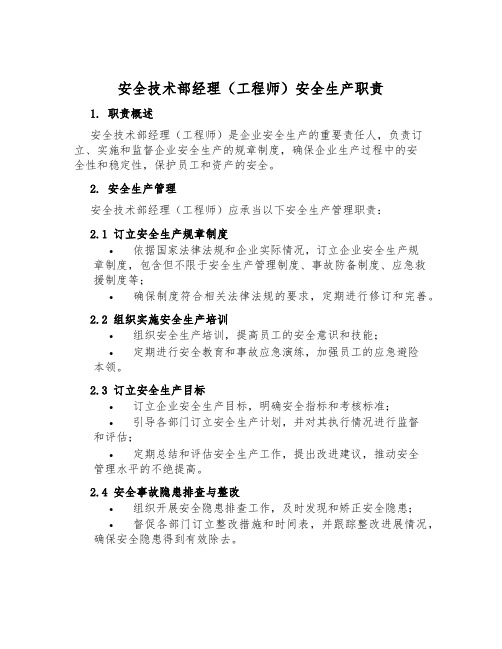 安全技术部经理（工程师）安全生产职责

1. 职责概述

安全技术部经理（工程师）是企业安全生产的重要责任人，负责订立、实施和监督企业安全生产的规章制度，确保企业生产过程中的安全性和稳定性，保护员工和资产的安全。

2. 安全生产管理

安全技术部经理（工程师）应承当以下安全生产管理职责：

2.1 订立安全生产规章制度

• 依据国家法律法规和企业实际情况，订立企业安全生产规章制度，包含但不限于安全生产管理制度、事故防备制度、应急救援制度等；
• 确保制度符合相关法律法规的要求，定期进行修订和完善。

2.2 组织实施安全生产培训

• 组织安全生产培训，提高员工的安全意识和技能；
• 定期进行安全教育和事故应急演练，加强员工的应急避险本领。

2.3 订立安全生产目标

• 订立企业安全生产目标，明确安全指标和考核标准；
• 引导各部门订立安全生产计划，并对其执行情况进行监督和评估；
• 定期总结和评估安全生产工作，提出改进建议，推动安全管理水平的不绝提高。

2.4 安全事故隐患排查与整改

• 组织开展安全隐患排查工作，及时发现和矫正安全隐患；
• 督促各部门订立整改措施和时间表，并跟踪整改进展情况，确保安全隐患得到有效除去。